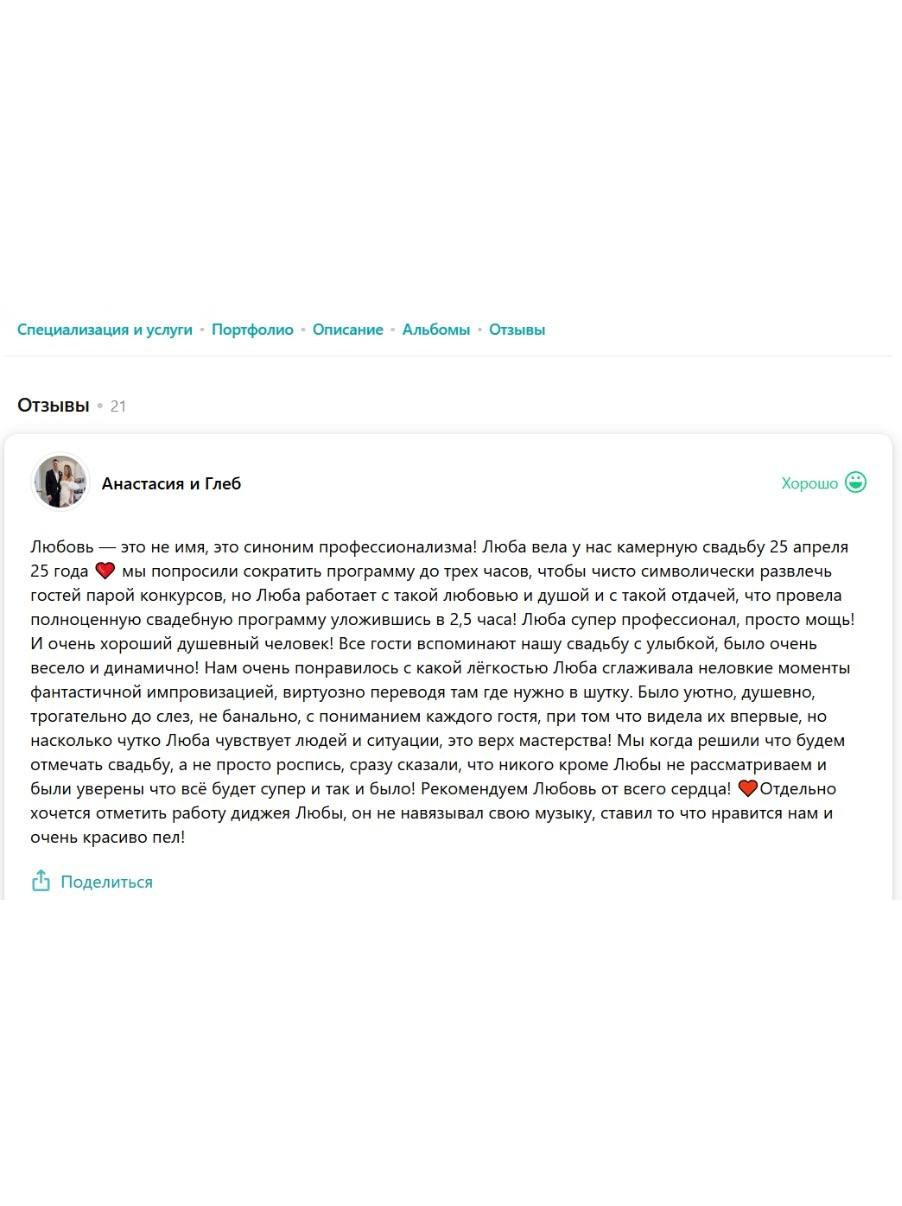 Специализация и услуги • Портфолио • Описание • Альбомы • Отзывы

Отзывы • 21

Анастасия и Глеб

Хорошо

Любовь — это не имя, это синоним профессионализма! Люба вела у нас камерную свадьбу 25 апреля 25 года ❤️ мы попросили сократить программу до трех часов, чтобы чисто символически развлечь гостей парой конкурсов, но Люба работает с такой любовью и душой и с такой отдачей, что провела полноценную свадебную программу уложившись в 2,5 часа! Люба супер профессионал, просто мощь! И очень хороший душевный человек! Все гости вспоминают нашу свадьбу с улыбкой, было очень весело и динамично! Нам очень понравилось с какой лёгкостью Люба сглаживала неловкие моменты фантастичной импровизацией, виртуозно переводя там где нужно в шутку. Было уютно, душевно, трогательно до слез, не банально, с пониманием каждого гостя, при том что видела их впервые, но насколько чутко Люба чувствует людей и ситуации, это верх мастерства! Мы когда решили что будем отмечать свадьбу, а не просто роспись, сразу сказали, что никого кроме Любы не рассматриваем и были уверены что всё будет супер и так и было! Рекомендуем Любовь от всего сердца! ❤️Отдельно хочется отметить работу диджея Любы, он не навязывал свою музыку, ставил то что нравится нам и очень красиво пел!

Поделиться